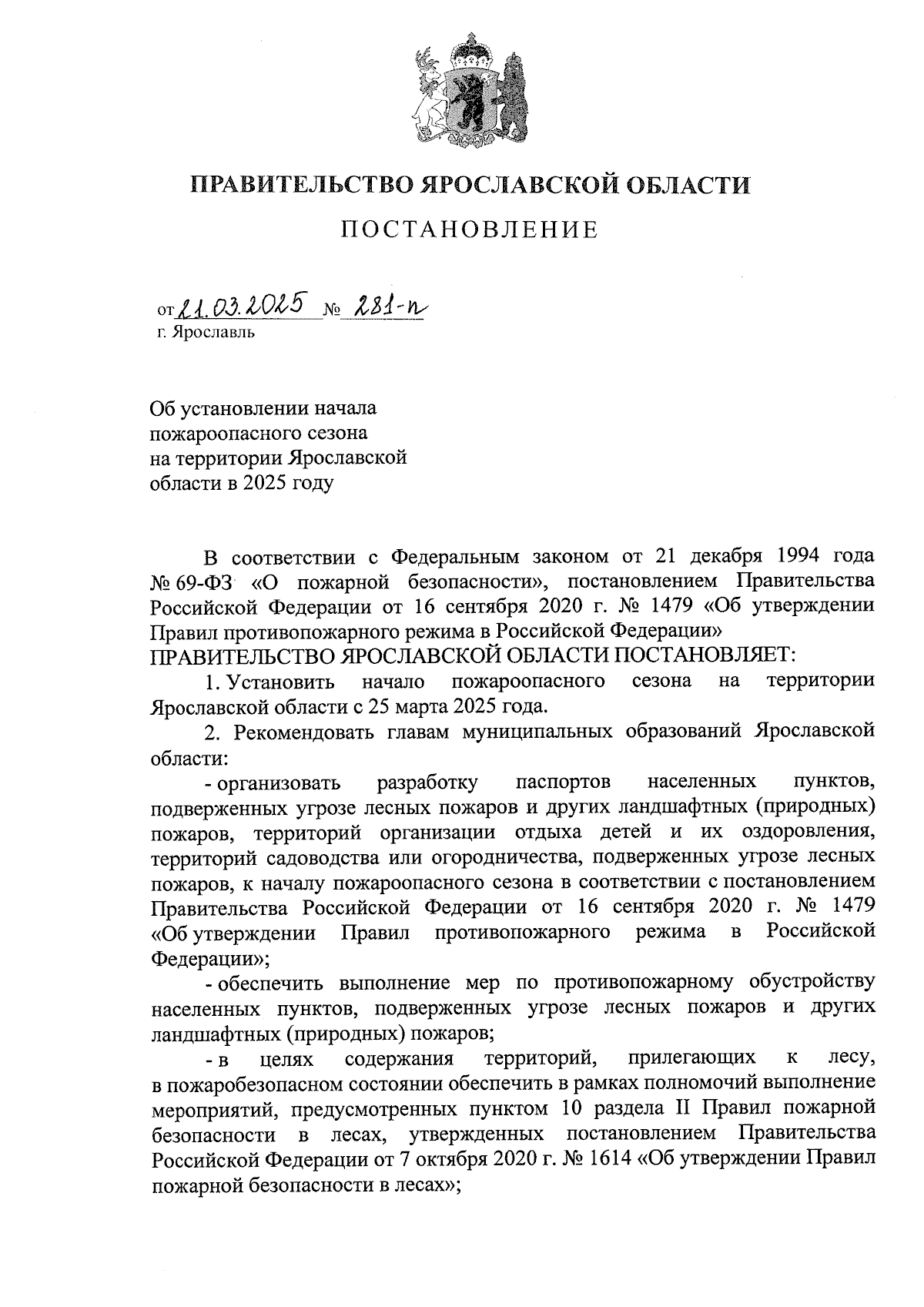 ПРАВИТЕЛЬСТВО ЯРОСЛАВСКОЙ ОБЛАСТИ

ПОСТАНОВЛЕНИЕ

от 21.03.2025 № 281-п
г. Ярославль

Об установлении начала пожароопасного сезона на территории Ярославской области в 2025 году

В соответствии с Федеральным законом от 21 декабря 1994 года № 69-ФЗ «О пожарной безопасности», постановлением Правительства Российской Федерации от 16 сентября 2020 г. № 1479 «Об утверждении Правил противопожарного режима в Российской Федерации»
ПРАВИТЕЛЬСТВО ЯРОСЛАВСКОЙ ОБЛАСТИ ПОСТАНОВЛЯЕТ:

1. Установить начало пожароопасного сезона на территории Ярославской области с 25 марта 2025 года.

2. Рекомендовать главам муниципальных образований Ярославской области:

- организовать разработку паспортов населенных пунктов, подверженных угрозе лесных пожаров и других ландшафтных (природных) пожаров, территорий организации отдыха детей и их оздоровления, территорий садоводства или огородничества, подверженных угрозе лесных пожаров, к началу пожароопасного сезона в соответствии с постановлением Правительства Российской Федерации от 16 сентября 2020 г. № 1479 «Об утверждении Правил противопожарного режима в Российской Федерации»;

- обеспечить выполнение мер по противопожарному обустройству населенных пунктов, подверженных угрозе лесных пожаров и других ландшафтных (природных) пожаров;

- в целях содержания территорий, прилегающих к лесу, в пожаробезопасном состоянии обеспечить в рамках полномочий выполнение мероприятий, предусмотренных пунктом 10 раздела II Правил пожарной безопасности в лесах, утвержденных постановлением Правительства Российской Федерации от 7 октября 2020 г. № 1614 «Об утверждении Правил пожарной безопасности в лесах»;